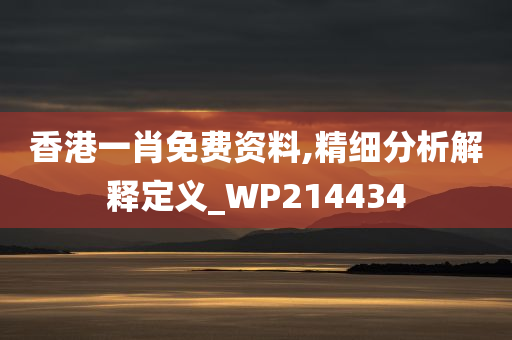 香港一肖免费资料,精细分析解释定义_WP214434